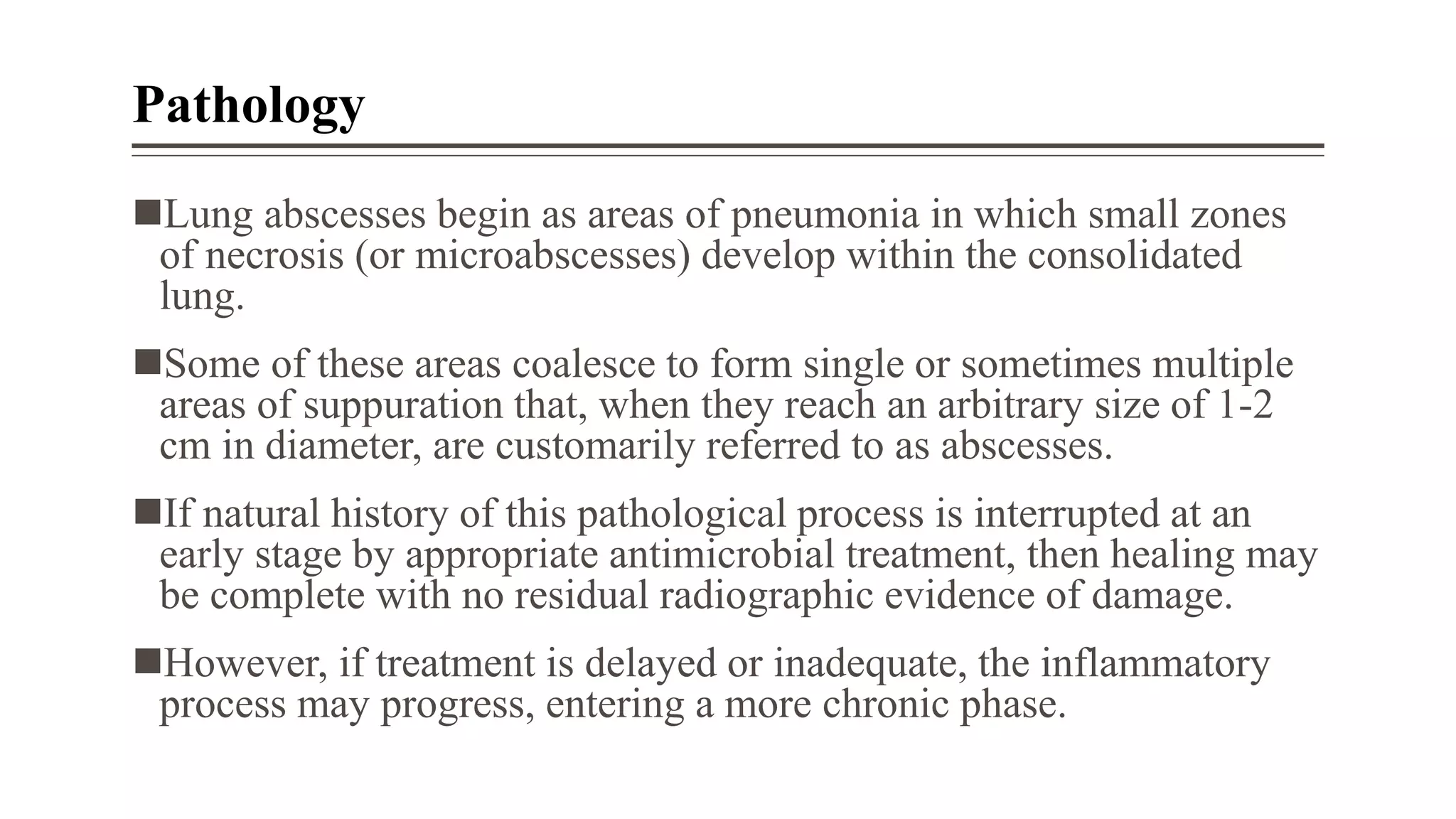 Pathology

■Lung abscesses begin as areas of pneumonia in which small zones of necrosis (or microabscesses) develop within the consolidated lung.

■Some of these areas coalesce to form single or sometimes multiple areas of suppuration that, when they reach an arbitrary size of 1-2 cm in diameter, are customarily referred to as abscesses.

■If natural history of this pathological process is interrupted at an early stage by appropriate antimicrobial treatment, then healing may be complete with no residual radiographic evidence of damage.

■However, if treatment is delayed or inadequate, the inflammatory process may progress, entering a more chronic phase.